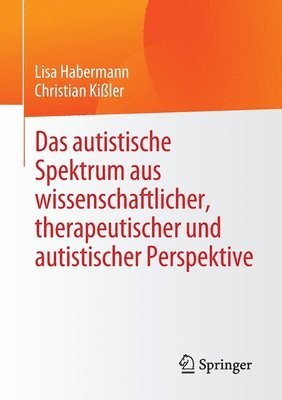 Lisa Habermann
Christian Kißler

Das autistische Spektrum aus wissenschaftlicher, therapeutischer und autistischer Perspektive

Springer